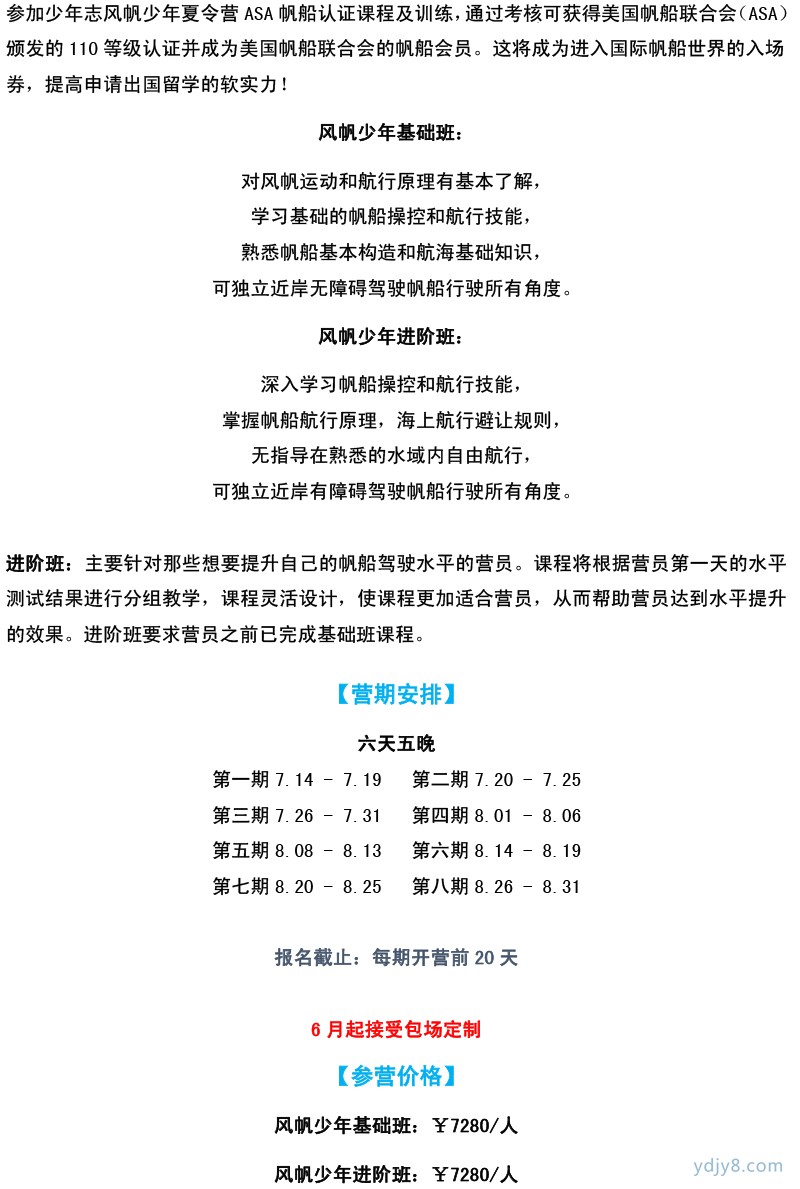 参加少年志风帆少年夏令营 ASA 帆船认证课程及训练，通过考核可获得美国帆船联合会（ASA）颁发的 110 等级认证并成为美国帆船联合会的帆船会员。这将成为进入国际帆船世界的入场券，提高申请出国留学的软实力！

风帆少年基础班：

对风帆运动和航行原理有基本了解，
学习基础的帆船操控和航行技能，
熟悉帆船基本构造和航海基础知识，
可独立近岸无障碍驾驶帆船行驶所有角度。

风帆少年进阶班：

深入学习帆船操控和航行技能，
掌握帆船航行原理，海上航行避让规则，
无指导在熟悉的水域内自由航行，
可独立近岸有障碍驾驶帆船行驶所有角度。

进阶班：主要针对那些想要提升自己的帆船驾驶水平的营员。课程将根据营员第一天的水平测试结果进行分组教学，课程灵活设计，使课程更加适合营员，从而帮助营员达到水平提升的效果。进阶班要求营员之前已完成基础班课程。

【营期安排】

六天五晚

第一期 7.14 - 7.19　第二期 7.20 - 7.25
第三期 7.26 - 7.31　第四期 8.01 - 8.06
第五期 8.08 - 8.13　第六期 8.14 - 8.19
第七期 8.20 - 8.25　第八期 8.26 - 8.31

报名截止：每期开营前 20 天

6 月起接受包场定制

【参营价格】

风帆少年基础班：￥7280/人

风帆少年进阶班：￥7280/人

ydjy8.com